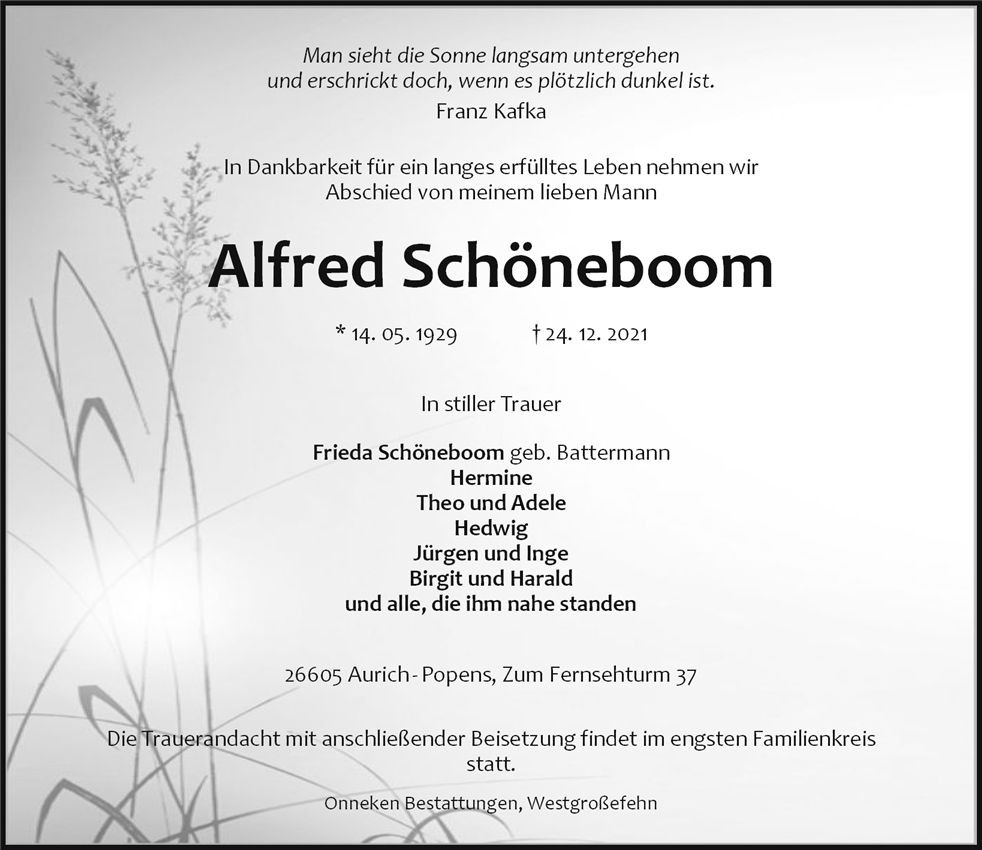 Man sieht die Sonne langsam untergehen
und erschrickt doch, wenn es plötzlich dunkel ist.
Franz Kafka

In Dankbarkeit für ein langes erfülltes Leben nehmen wir Abschied von meinem lieben Mann

Alfred Schöneboom

* 14. 05. 1929 † 24. 12. 2021

In stiller Trauer

Frieda Schöneboom geb. Battermann
Hermine
Theo und Adele
Hedwig
Jürgen und Inge
Birgit und Harald
und alle, die ihm nahe standen

26605 Aurich - Popens, Zum Fernsehturm 37

Die Trauerandacht mit anschließender Beisetzung findet im engsten Familienkreis statt.

Onneken Bestattungen, Westgroßefehn